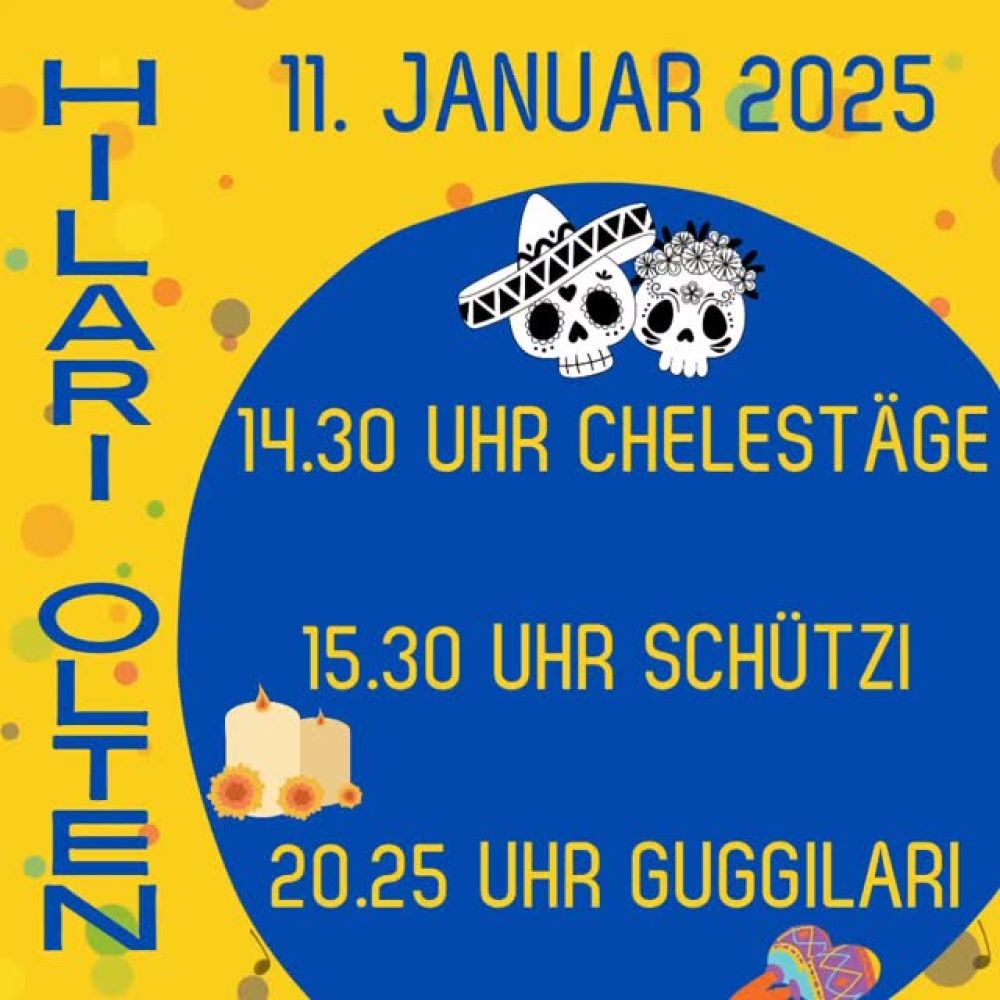 HILARI OLTEN

11. JANUAR 2025

14.30 UHR CHELESTÄGE

15.30 UHR SCHÜTZI

20.25 UHR GUGGILARI